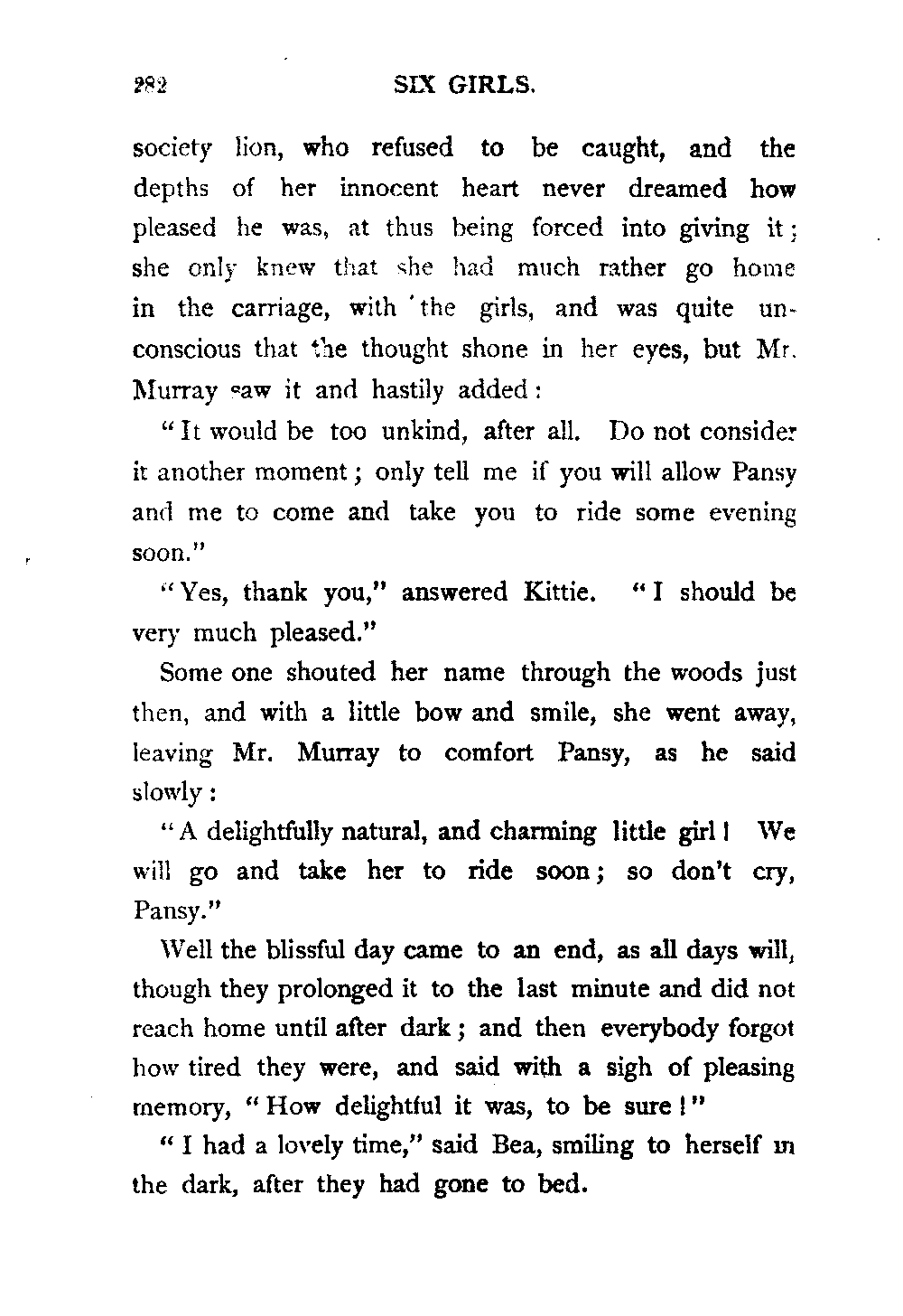 282 SIX GIRLS.

society lion, who refused to be caught, and the depths of her innocent heart never dreamed how pleased he was, at thus being forced into giving it; she only knew that she had much rather go home in the carriage, with the girls, and was quite unconscious that the thought shone in her eyes, but Mr. Murray saw it and hastily added:

"It would be too unkind, after all. Do not consider it another moment; only tell me if you will allow Pansy and me to come and take you to ride some evening soon."

"Yes, thank you," answered Kittie. "I should be very much pleased."

Some one shouted her name through the woods just then, and with a little bow and smile, she went away, leaving Mr. Murray to comfort Pansy, as he said slowly:

"A delightfully natural, and charming little girl! We will go and take her to ride soon; so don't cry, Pansy."

Well the blissful day came to an end, as all days will, though they prolonged it to the last minute and did not reach home until after dark; and then everybody forgot how tired they were, and said with a sigh of pleasing memory, "How delightful it was, to be sure!"

"I had a lovely time," said Bea, smiling to herself in the dark, after they had gone to bed.